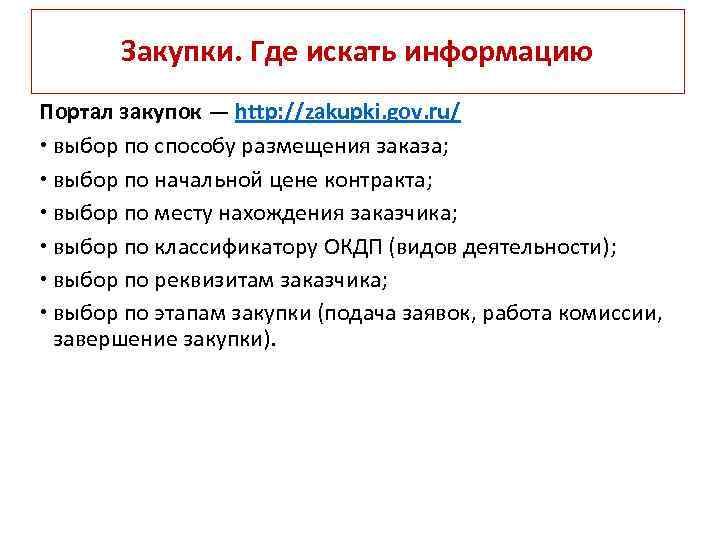 Закупки. Где искать информацию

Портал закупок — http://zakupki.gov.ru/

• выбор по способу размещения заказа;
• выбор по начальной цене контракта;
• выбор по месту нахождения заказчика;
• выбор по классификатору ОКДП (видов деятельности);
• выбор по реквизитам заказчика;
• выбор по этапам закупки (подача заявок, работа комиссии, завершение закупки).